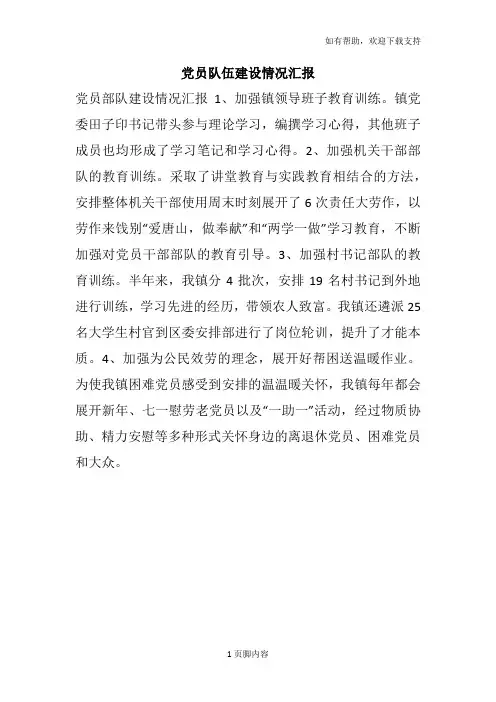 如有帮助，欢迎下载支持

党员队伍建设情况汇报

党员部队建设情况汇报 1、加强镇领导班子教育训练。镇党委田子印书记带头参与理论学习，编撰学习心得，其他班子成员也均形成了学习笔记和学习心得。2、加强机关干部部队的教育训练。采取了讲堂教育与实践教育相结合的方法，安排整体机关干部使用周末时刻展开了 6 次责任大劳作，以劳作来饯别“爱唐山，做奉献”和“两学一做”学习教育，不断加强对党员干部部队的教育引导。3、加强村书记部队的教育训练。半年来，我镇分 4 批次，安排 19 名村书记到外地进行训练，学习先进的经历，带领农人致富。我镇还遴派 25 名大学生村官到区委安排部进行了岗位轮训，提升了才能本质。4、加强为公民效劳的理念，展开好帮困送温暖作业。为使我镇困难党员感受到安排的温温暖关怀，我镇每年都会展开新年、七一慰劳老党员以及“一助一”活动，经过物质协助、精力安慰等多种形式关怀身边的离退休党员、困难党员和大众。

1 页脚内容